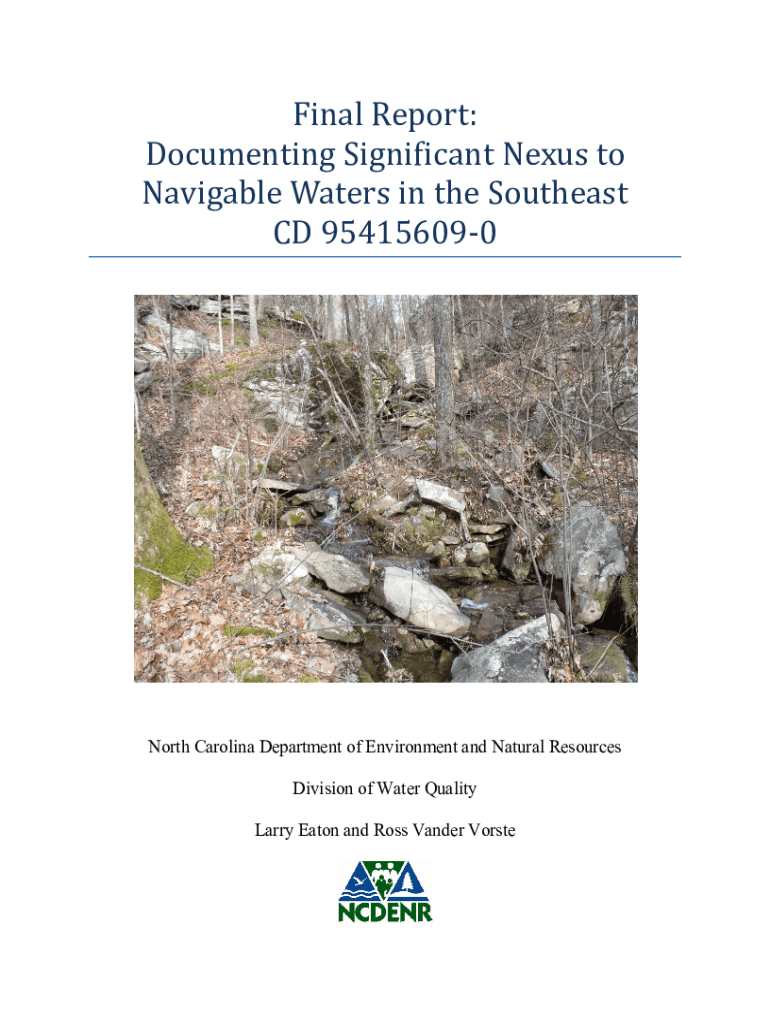 Final Report:
Documenting Significant Nexus to Navigable Waters in the Southeast
CD 95415609-0

North Carolina Department of Environment and Natural Resources

Division of Water Quality

Larry Eaton and Ross Vander Vorste

NCDENR